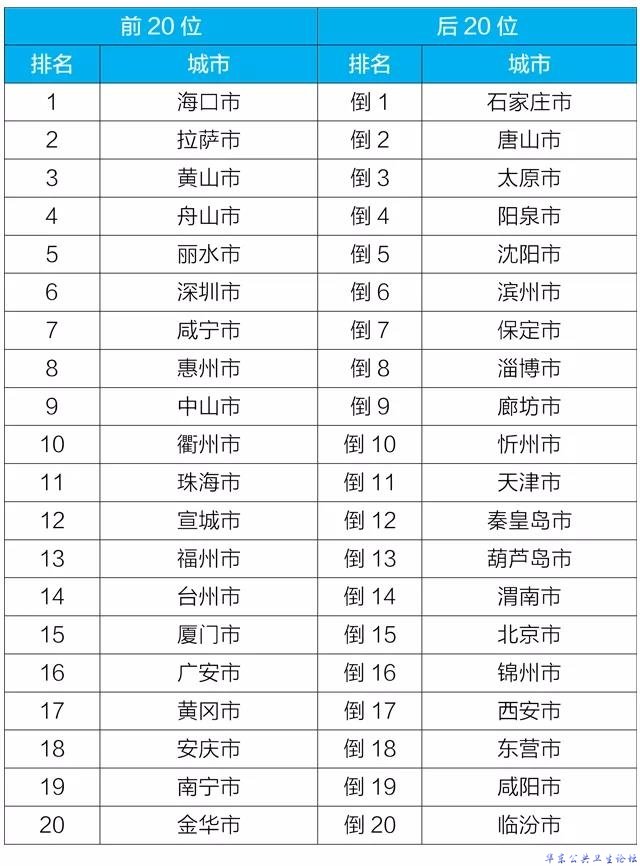 | 前 20 位 | | 后 20 位 | |
|---|---|---|---|
| 排名 | 城市 | 排名 | 城市 |
| 1 | 海口市 | 倒 1 | 石家庄市 |
| 2 | 拉萨市 | 倒 2 | 唐山市 |
| 3 | 黄山市 | 倒 3 | 太原市 |
| 4 | 舟山市 | 倒 4 | 阳泉市 |
| 5 | 丽水市 | 倒 5 | 沈阳市 |
| 6 | 深圳市 | 倒 6 | 滨州市 |
| 7 | 咸宁市 | 倒 7 | 保定市 |
| 8 | 惠州市 | 倒 8 | 淄博市 |
| 9 | 中山市 | 倒 9 | 廊坊市 |
| 10 | 衢州市 | 倒 10 | 忻州市 |
| 11 | 珠海市 | 倒 11 | 天津市 |
| 12 | 宣城市 | 倒 12 | 秦皇岛市 |
| 13 | 福州市 | 倒 13 | 葫芦岛市 |
| 14 | 台州市 | 倒 14 | 渭南市 |
| 15 | 厦门市 | 倒 15 | 北京市 |
| 16 | 广安市 | 倒 16 | 锦州市 |
| 17 | 黄冈市 | 倒 17 | 西安市 |
| 18 | 安庆市 | 倒 18 | 东营市 |
| 19 | 南宁市 | 倒 19 | 咸阳市 |
| 20 | 金华市 | 倒 20 | 临汾市 |

华东公共卫生论坛